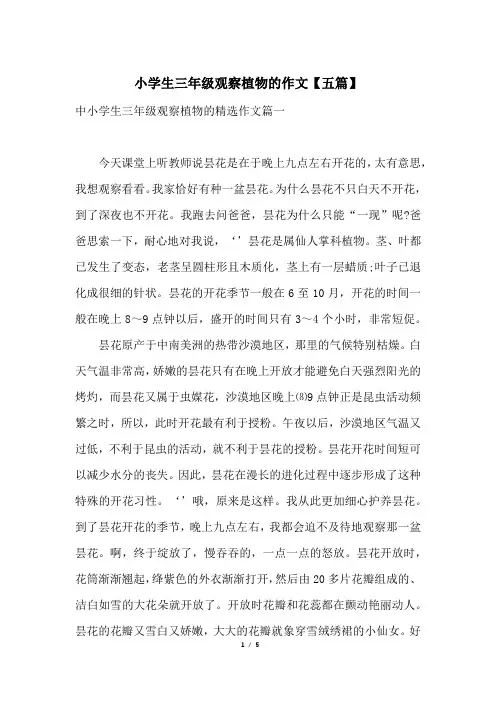 小学生三年级观察植物的作文【五篇】

中小学生三年级观察植物的精选作文篇一

今天课堂上听教师说昙花是在于晚上九点左右开花的，太有意思，我想观察看看。我家恰好有种一盆昙花。为什么昙花不只白天不开花，到了深夜也不开花。我跑去问爸爸，昙花为什么只能“一现”呢?爸爸思索一下，耐心地对我说，‘’昙花是属仙人掌科植物。茎、叶都已发生了变态，老茎呈圆柱形且木质化，茎上有一层蜡质;叶子已退化成很细的针状。昙花的开花季节一般在 6 至 10 月，开花的时间一般在晚上 8～9 点钟以后，盛开的时间只有 3～4 个小时，非常短促。

昙花原产于中南美洲的热带沙漠地区，那里的气候特别枯燥。白天气温非常高，娇嫩的昙花只有在晚上开放才能避免白天强烈阳光的烤灼，而昙花又属于虫媒花，沙漠地区晚上⑻9 点钟正是昆虫活动频繁之时，所以，此时开花最有利于授粉。午夜以后，沙漠地区气温又过低，不利于昆虫的活动，就不利于昙花的授粉。昙花开花时间短可以减少水分的丧失。因此，昙花在漫长的进化过程中逐步形成了这种特殊的开花习性。‘’哦，原来是这样。我从此更加细心护养昙花。到了昙花开花的季节，晚上九点左右，我都会迫不及待地观察那一盆昙花。啊，终于绽放了，慢吞吞的，一点一点的怒放。昙花开放时，花筒渐渐翘起，绛紫色的外衣渐渐打开，然后由 20 多片花瓣组成的、洁白如雪的大花朵就开放了。开放时花瓣和花蕊都在颤动艳丽动人。昙花的花瓣又雪白又娇嫩，大大的花瓣就象穿雪绒绣裙的小仙女。好

1 / 5